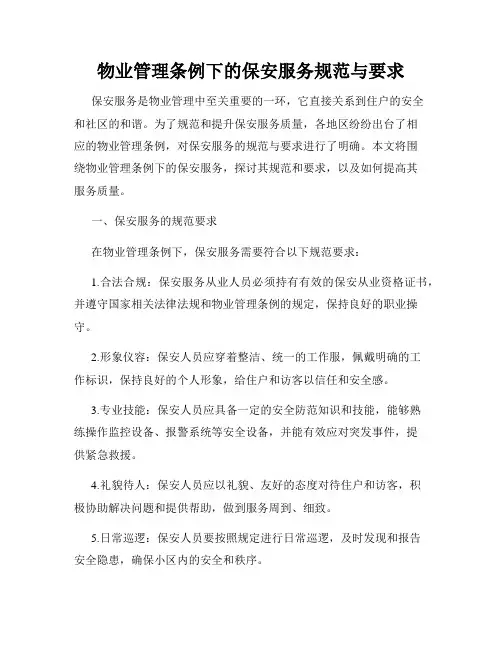 物业管理条例下的保安服务规范与要求

保安服务是物业管理中至关重要的一环，它直接关系到住户的安全和社区的和谐。为了规范和提升保安服务质量，各地区纷纷出台了相应的物业管理条例，对保安服务的规范与要求进行了明确。本文将围绕物业管理条例下的保安服务，探讨其规范和要求，以及如何提高其服务质量。

一、保安服务的规范要求

在物业管理条例下，保安服务需要符合以下规范要求：

1.合法合规：保安服务从业人员必须持有有效的保安从业资格证书，并遵守国家相关法律法规和物业管理条例的规定，保持良好的职业操守。

2.形象仪容：保安人员应穿着整洁、统一的工作服，佩戴明确的工作标识，保持良好的个人形象，给住户和访客以信任和安全感。

3.专业技能：保安人员应具备一定的安全防范知识和技能，能够熟练操作监控设备、报警系统等安全设备，并能有效应对突发事件，提供紧急救援。

4.礼貌待人：保安人员应以礼貌、友好的态度对待住户和访客，积极协助解决问题和提供帮助，做到服务周到、细致。

5.日常巡逻：保安人员要按照规定进行日常巡逻，及时发现和报告安全隐患，确保小区内的安全和秩序。